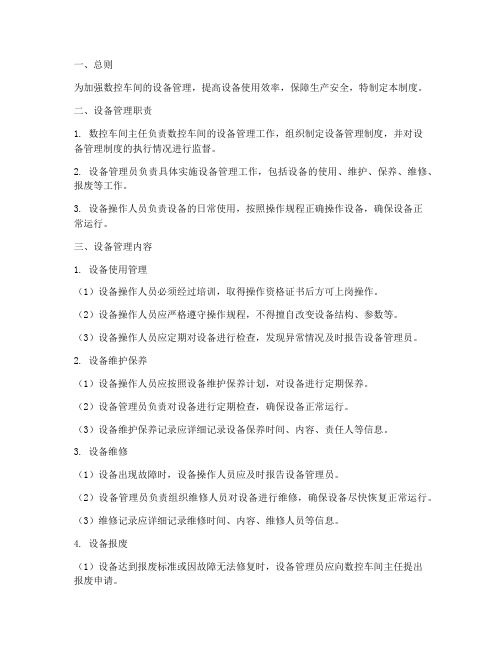 一、总则

为加强数控车间的设备管理，提高设备使用效率，保障生产安全，特制定本制度。

二、设备管理职责

1. 数控车间主任负责数控车间的设备管理工作，组织制定设备管理制度，并对设备管理制度的执行情况进行监督。

2. 设备管理员负责具体实施设备管理工作，包括设备的使用、维护、保养、维修、报废等工作。

3. 设备操作人员负责设备的日常使用，按照操作规程正确操作设备，确保设备正常运行。

三、设备管理内容

1. 设备使用管理

（1）设备操作人员必须经过培训，取得操作资格证书后方可上岗操作。

（2）设备操作人员应严格遵守操作规程，不得擅自改变设备结构、参数等。

（3）设备操作人员应定期对设备进行检查，发现异常情况及时报告设备管理员。

2. 设备维护保养

（1）设备操作人员应按照设备维护保养计划，对设备进行定期保养。

（2）设备管理员负责对设备进行定期检查，确保设备正常运行。

（3）设备维护保养记录应详细记录设备保养时间、内容、责任人等信息。

3. 设备维修

（1）设备出现故障时，设备操作人员应及时报告设备管理员。

（2）设备管理员负责组织维修人员对设备进行维修，确保设备尽快恢复正常运行。

（3）维修记录应详细记录维修时间、内容、维修人员等信息。

4. 设备报废

（1）设备达到报废标准或因故障无法修复时，设备管理员应向数控车间主任提出报废申请。